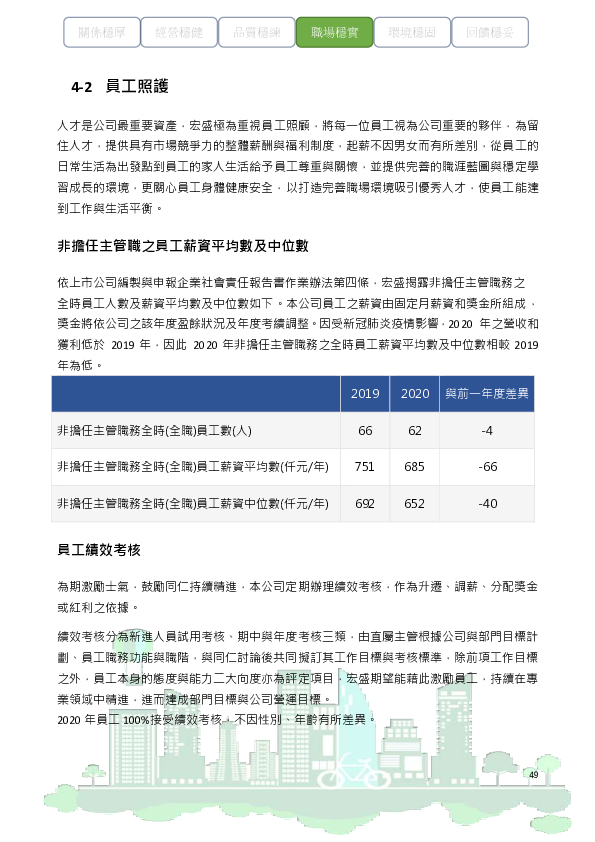 關係穩厚　經營穩健　品質穩練　職場穩實　環境穩固　回饋穩妥

4-2　員工照護

人才是公司最重要資產，宏盛極為重視員工照顧，將每一位員工視為公司重要的夥伴，為留住人才，提供具有市場競爭力的整體薪酬與福利制度，起薪不因男女而有所差別，從員工的日常生活為出發點到員工的家人生活給予員工尊重與關懷，並提供完善的職涯藍圖與穩定學習成長的環境，更關心員工身體健康安全，以打造完善職場環境吸引優秀人才，使員工能達到工作與生活平衡。

非擔任主管職之員工薪資平均數及中位數

依上市公司編製與申報企業社會責任報告書作業辦法第四條，宏盛揭露非擔任主管職務之全時員工人數及薪資平均數及中位數如下。本公司員工之薪資由固定月薪資和獎金所組成，獎金將依公司之該年度盈餘狀況及年度考績調整。因受新冠肺炎疫情影響，2020 年之營收和獲利低於 2019 年，因此 2020 年非擔任主管職務之全時員工薪資平均數及中位數相較 2019 年為低。

| | 2019 | 2020 | 與前一年度差異 |
|---|---|---|---|
| 非擔任主管職務全時(全職)員工數(人) | 66 | 62 | -4 |
| 非擔任主管職務全時(全職)員工薪資平均數(仟元/年) | 751 | 685 | -66 |
| 非擔任主管職務全時(全職)員工薪資中位數(仟元/年) | 692 | 652 | -40 |

員工績效考核

為期激勵士氣，鼓勵同仁持續精進，本公司定期辦理績效考核，作為升遷、調薪、分配獎金或紅利之依據。

績效考核分為新進人員試用考核、期中與年度考核三類，由直屬主管根據公司與部門目標計劃、員工職務功能與職階，與同仁討論後共同擬訂其工作目標與考核標準，除前項工作目標之外，員工本身的態度與能力二大向度亦為評定項目，宏盛期望能藉此激勵員工，持續在專業領域中精進，進而達成部門目標與公司營運目標。

2020 年員工 100%接受績效考核，不因性別、年齡有所差異。

49